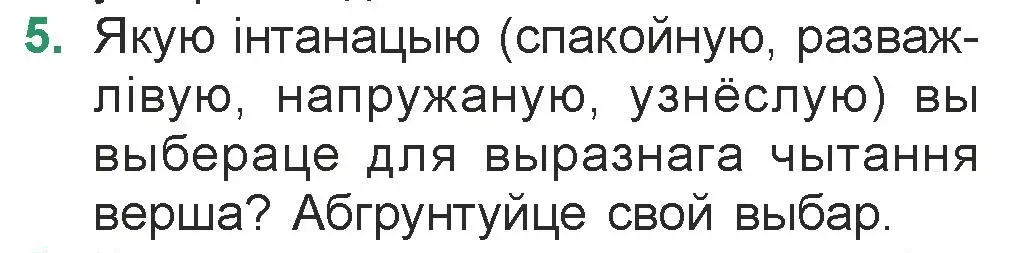 5. Якую інтанацыю (спакойную, разважлівую, напружаную, узнёслую) вы выбераце для выразнага чытання верша? Абгрунтуйце свой выбар.